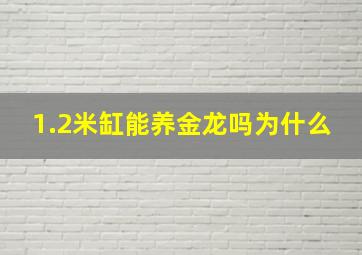 1.2米缸能养金龙吗为什么